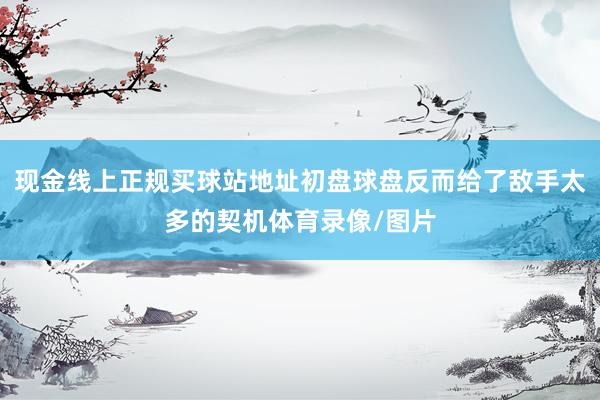 现金线上正规买球站地址初盘球盘反而给了敌手太多的契机体育录像/图片